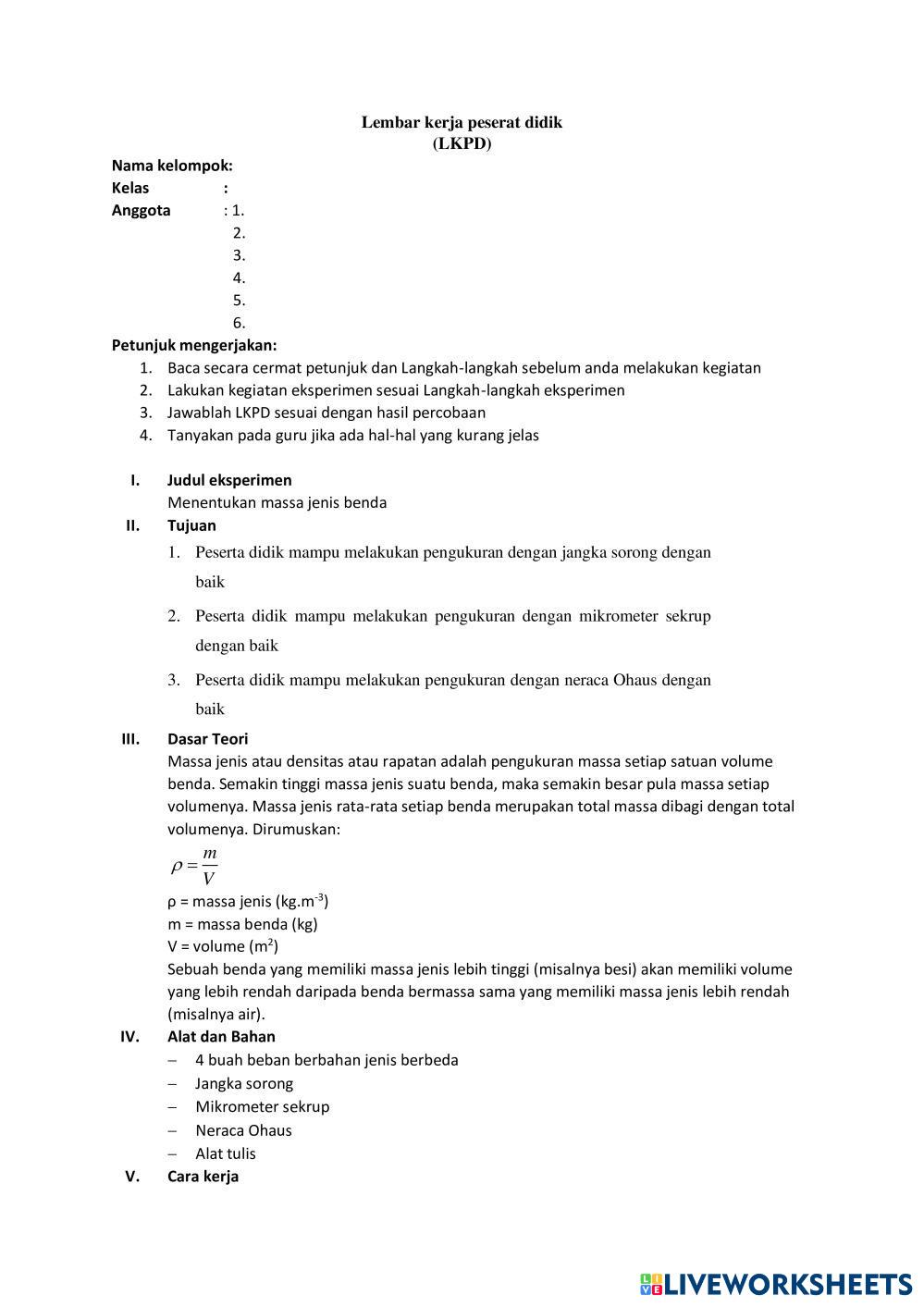 Lembar kerja peserat didik
(LKPD)

Nama kelompok:
Kelas :
Anggota : 1.
2.
3.
4.
5.
6.

Petunjuk mengerjakan:
1. Baca secara cermat petunjuk dan Langkah-langkah sebelum anda melakukan kegiatan
2. Lakukan kegiatan eksperimen sesuai Langkah-langkah eksperimen
3. Jawablah LKPD sesuai dengan hasil percobaan
4. Tanyakan pada guru jika ada hal-hal yang kurang jelas

I. Judul eksperimen
Menentukan massa jenis benda

II. Tujuan
1. Peserta didik mampu melakukan pengukuran dengan jangka sorong dengan baik
2. Peserta didik mampu melakukan pengukuran dengan mikrometer sekrup dengan baik
3. Peserta didik mampu melakukan pengukuran dengan neraca Ohaus dengan baik

III. Dasar Teori
Massa jenis atau densitas atau rapatan adalah pengukuran massa setiap satuan volume benda. Semakin tinggi massa jenis suatu benda, maka semakin besar pula massa setiap volumenya. Massa jenis rata-rata setiap benda merupakan total massa dibagi dengan total volumenya. Dirumuskan:
$\rho = \frac{m}{V}$
ρ = massa jenis (kg.m$^{-3}$)
m = massa benda (kg)
V = volume (m$^2$)
Sebuah benda yang memiliki massa jenis lebih tinggi (misalnya besi) akan memiliki volume yang lebih rendah daripada benda bermassa sama yang memiliki massa jenis lebih rendah (misalnya air).

IV. Alat dan Bahan
– 4 buah beban berbahan jenis berbeda
– Jangka sorong
– Mikrometer sekrup
– Neraca Ohaus
– Alat tulis

V. Cara kerja

LIVEWORKSHEETS